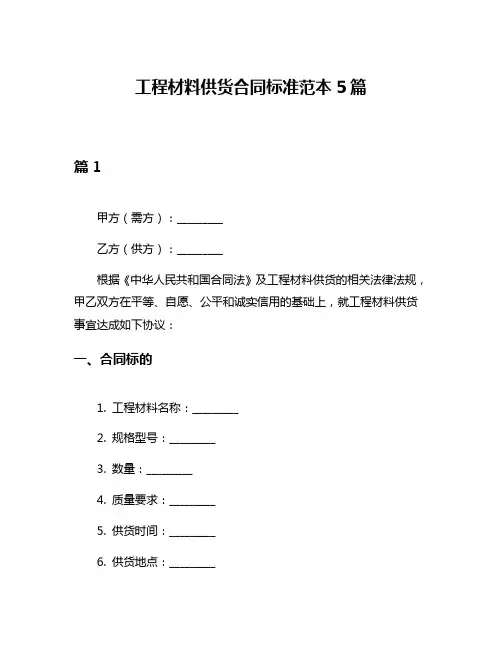 工程材料供货合同标准范本 5 篇

篇 1

甲方（需方）：________

乙方（供方）：________

根据《中华人民共和国合同法》及工程材料供货的相关法律法规，甲乙双方在平等、自愿、公平和诚实信用的基础上，就工程材料供货事宜达成如下协议：

一、合同标的

1. 工程材料名称：________

2. 规格型号：________

3. 数量：________

4. 质量要求：________

5. 供货时间：________

6. 供货地点：________